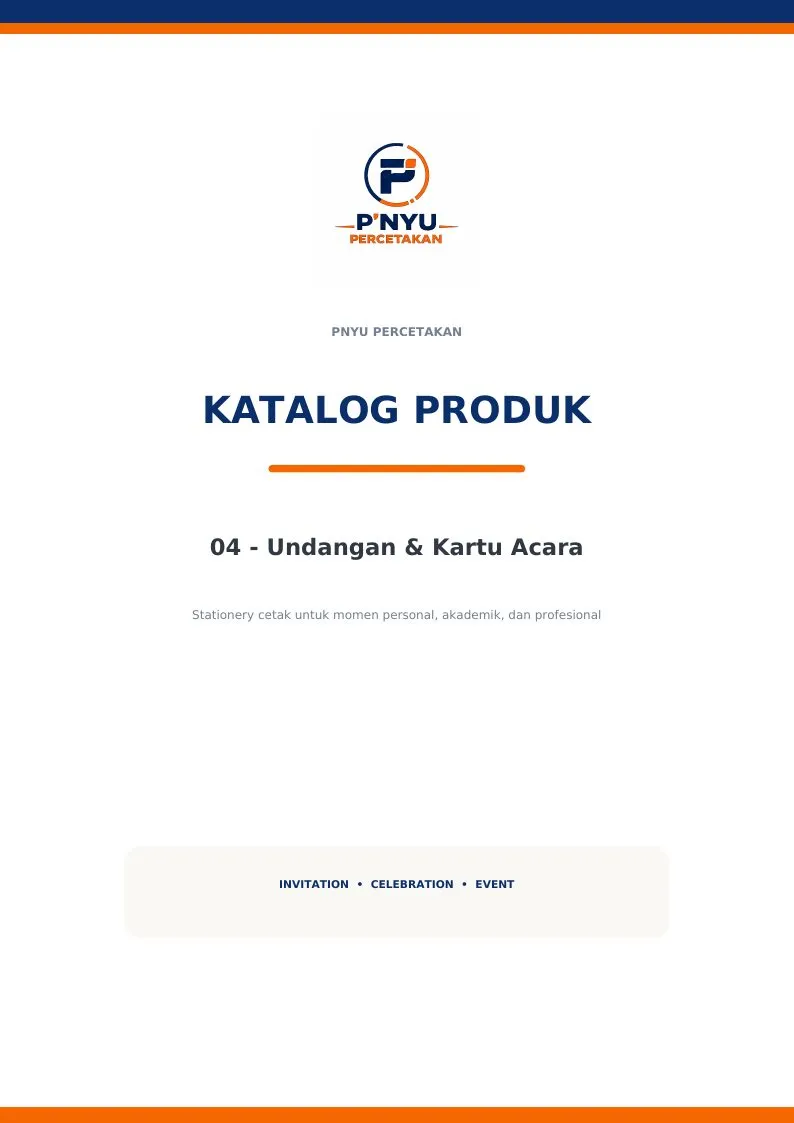 P'NYU
PERCETAKAN

PNYU PERCETAKAN

KATALOG PRODUK

04 - Undangan & Kartu Acara

Stationery cetak untuk momen personal, akademik, dan profesional

INVITATION • CELEBRATION • EVENT